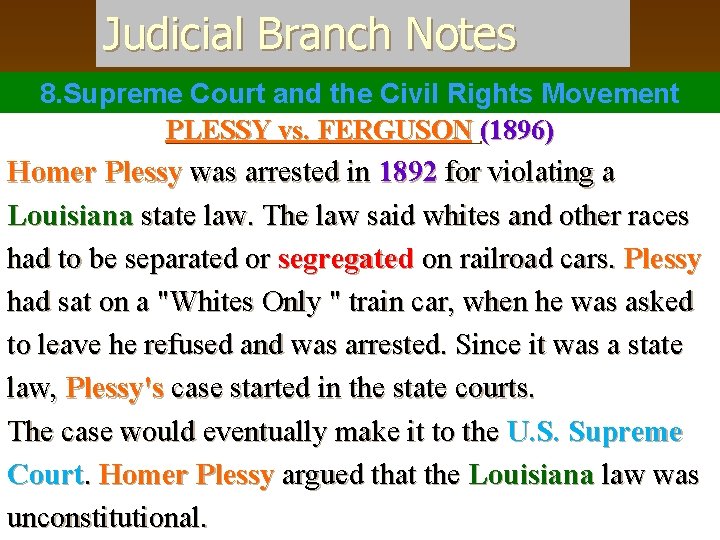 Judicial Branch Notes

8.Supreme Court and the Civil Rights Movement

PLESSY vs. FERGUSON (1896)

Homer Plessy was arrested in 1892 for violating a Louisiana state law. The law said whites and other races had to be separated or segregated on railroad cars. Plessy had sat on a "Whites Only " train car, when he was asked to leave he refused and was arrested. Since it was a state law, Plessy's case started in the state courts.
The case would eventually make it to the U.S. Supreme Court. Homer Plessy argued that the Louisiana law was unconstitutional.